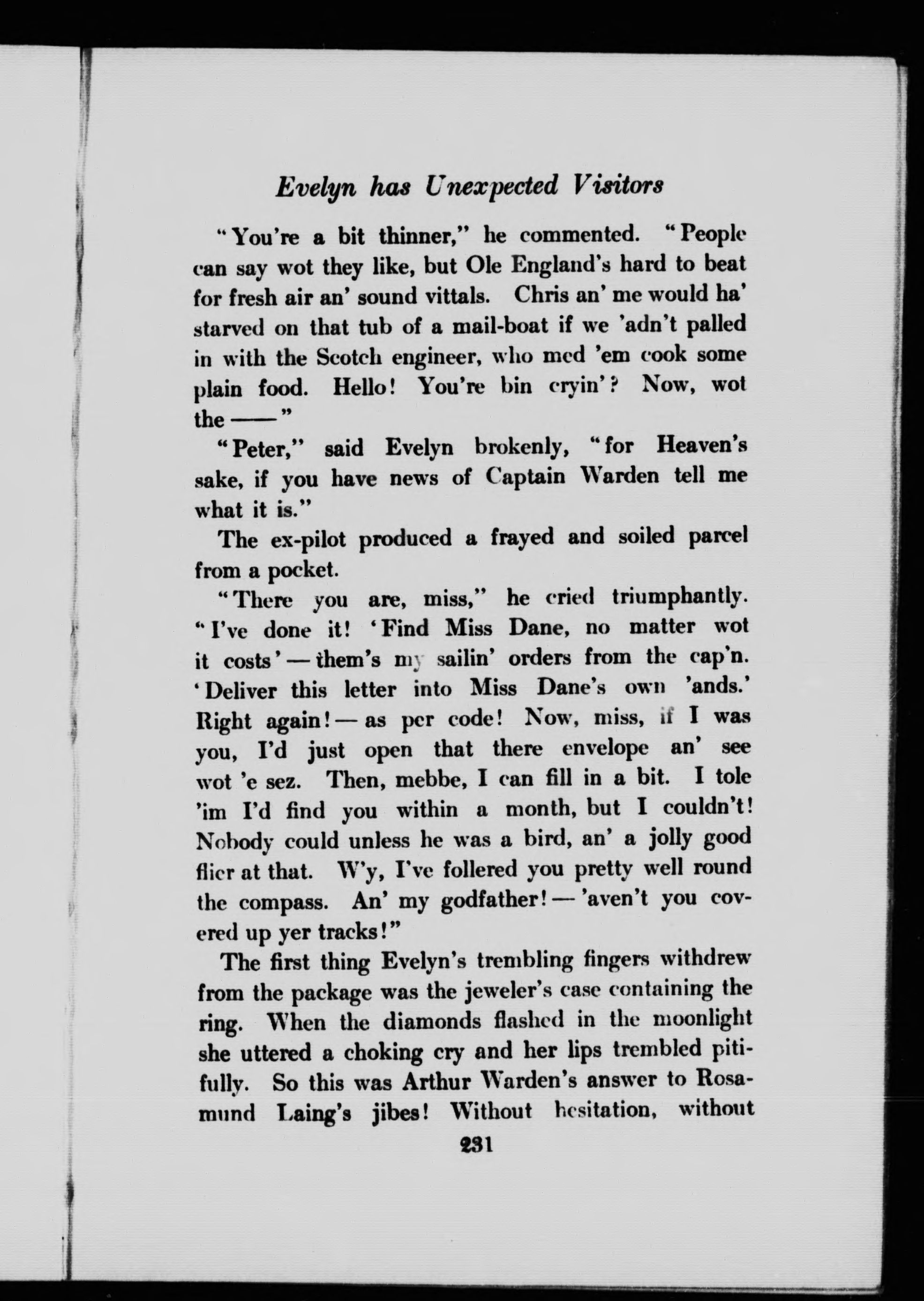 Evelyn has Unexpected Visitors

"You're a bit thinner," he commented. "People can say wot they like, but Ole England's hard to beat for fresh air an' sound vittals. Chris an' me would ha' starved on that tub of a mail-boat if we 'adn't palled in with the Scotch engineer, who med 'em cook some plain food. Hello! You're bin cryin'? Now, wot the ——"

"Peter," said Evelyn brokenly, "for Heaven's sake, if you have news of Captain Warden tell me what it is."

The ex-pilot produced a frayed and soiled parcel from a pocket.

"There you are, miss," he cried triumphantly. "I've done it! 'Find Miss Dane, no matter wot it costs' — them's my sailin' orders from the cap'n. 'Deliver this letter into Miss Dane's own 'ands.' Right again! — as per code! Now, miss, if I was you, I'd just open that there envelope an' see wot 'e sez. Then, mebbe, I can fill in a bit. I tole 'im I'd find you within a month, but I couldn't! Nobody could unless he was a bird, an' a jolly good flier at that. W'y, I've follered you pretty well round the compass. An' my godfather! — 'aven't you covered up yer tracks!"

The first thing Evelyn's trembling fingers withdrew from the package was the jeweler's case containing the ring. When the diamonds flashed in the moonlight she uttered a choking cry and her lips trembled pitifully. So this was Arthur Warden's answer to Rosamund Laing's jibes! Without hesitation, without

231